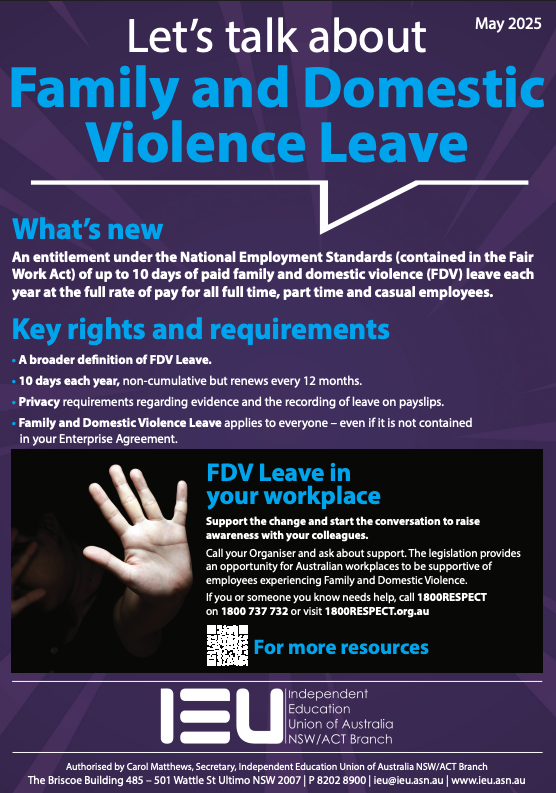 May 2025

Let's talk about

Family and Domestic Violence Leave

What's new

An entitlement under the National Employment Standards (contained in the Fair Work Act) of up to 10 days of paid family and domestic violence (FDV) leave each year at the full rate of pay for all full time, part time and casual employees.

Key rights and requirements

• A broader definition of FDV Leave.
• 10 days each year, non-cumulative but renews every 12 months.
• Privacy requirements regarding evidence and the recording of leave on payslips.
• Family and Domestic Violence Leave applies to everyone – even if it is not contained in your Enterprise Agreement.

FDV Leave in your workplace

Support the change and start the conversation to raise awareness with your colleagues.

Call your Organiser and ask about support. The legislation provides an opportunity for Australian workplaces to be supportive of employees experiencing Family and Domestic Violence.

If you or someone you know needs help, call 1800RESPECT on 1800 737 732 or visit 1800RESPECT.org.au

For more resources

IEU
Independent
Education
Union of Australia
NSW/ACT Branch

Authorised by Carol Matthews, Secretary, Independent Education Union of Australia NSW/ACT Branch
The Briscoe Building 485 – 501 Wattle St Ultimo NSW 2007 | P 8202 8900 | ieu@ieu.asn.au | www.ieu.asn.au